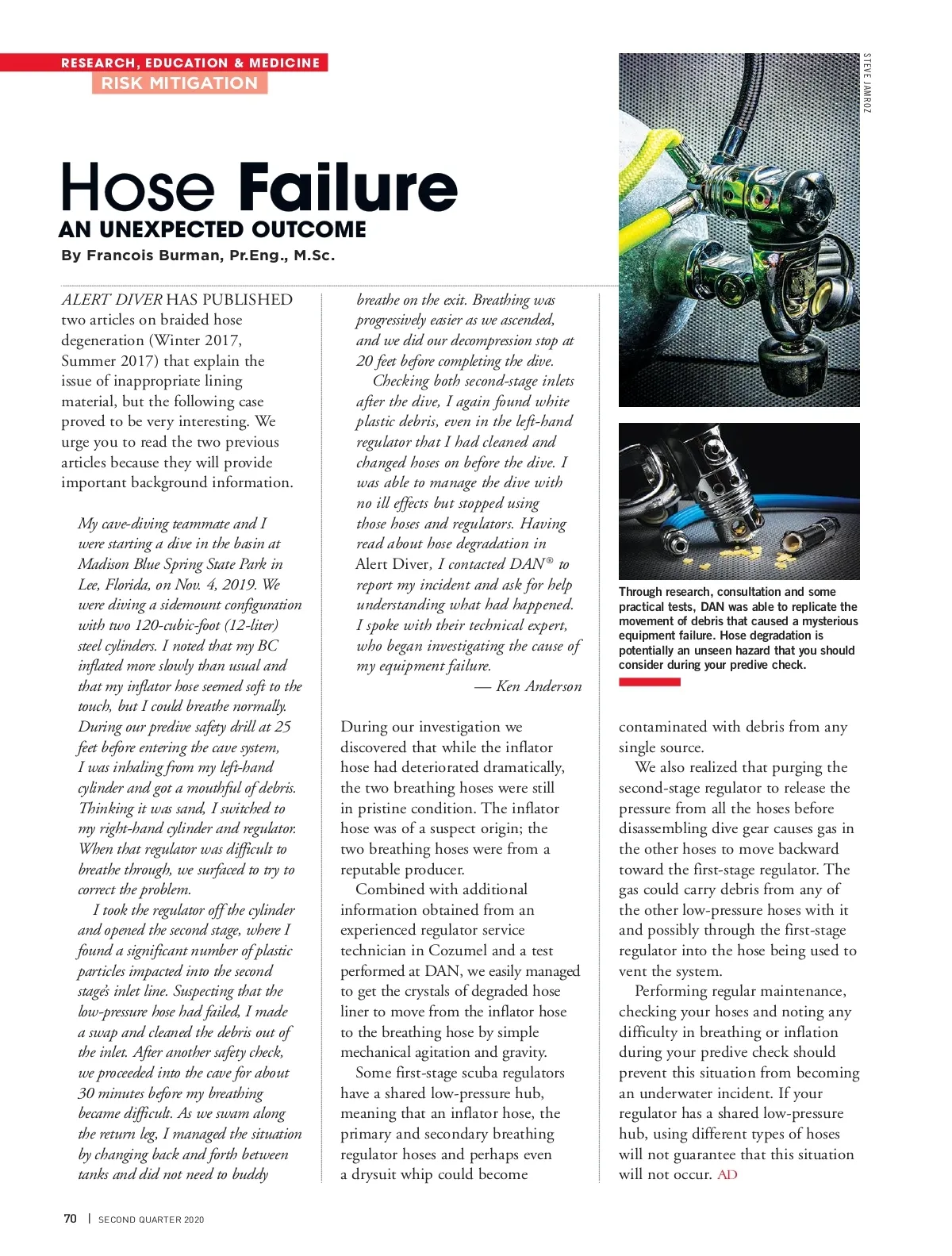 RESEARCH, EDUCATION & MEDICINE
RISK MITIGATION

STEVE JAMROZ

Hose Failure
AN UNEXPECTED OUTCOME
By Francois Burman, Pr.Eng., M.Sc.

ALERT DIVER HAS PUBLISHED two articles on braided hose degeneration (Winter 2017, Summer 2017) that explain the issue of inappropriate lining material, but the following case proved to be very interesting. We urge you to read the two previous articles because they will provide important background information.

My cave-diving teammate and I were starting a dive in the basin at Madison Blue Spring State Park in Lee, Florida, on Nov. 4, 2019. We were diving a sidemount configuration with two 120-cubic-foot (12-liter) steel cylinders. I noted that my BC inflated more slowly than usual and that my inflator hose seemed soft to the touch, but I could breathe normally. During our predive safety drill at 25 feet before entering the cave system, I was inhaling from my left-hand cylinder and got a mouthful of debris. Thinking it was sand, I switched to my right-hand cylinder and regulator. When that regulator was difficult to breathe through, we surfaced to try to correct the problem.

I took the regulator off the cylinder and opened the second stage, where I found a significant number of plastic particles impacted into the second stage's inlet line. Suspecting that the low-pressure hose had failed, I made a swap and cleaned the debris out of the inlet. After another safety check, we proceeded into the cave for about 30 minutes before my breathing became difficult. As we swam along the return leg, I managed the situation by changing back and forth between tanks and did not need to buddy breathe on the exit. Breathing was progressively easier as we ascended, and we did our decompression stop at 20 feet before completing the dive.

Checking both second-stage inlets after the dive, I again found white plastic debris, even in the left-hand regulator that I had cleaned and changed hoses on before the dive. I was able to manage the dive with no ill effects but stopped using those hoses and regulators. Having read about hose degradation in Alert Diver, I contacted DAN® to report my incident and ask for help understanding what had happened. I spoke with their technical expert, who began investigating the cause of my equipment failure.
— Ken Anderson

During our investigation we discovered that while the inflator hose had deteriorated dramatically, the two breathing hoses were still in pristine condition. The inflator hose was of a suspect origin; the two breathing hoses were from a reputable producer.

Combined with additional information obtained from an experienced regulator service technician in Cozumel and a test performed at DAN, we easily managed to get the crystals of degraded hose liner to move from the inflator hose to the breathing hose by simple mechanical agitation and gravity.

Some first-stage scuba regulators have a shared low-pressure hub, meaning that an inflator hose, the primary and secondary breathing regulator hoses and perhaps even a drysuit whip could become contaminated with debris from any single source.

We also realized that purging the second-stage regulator to release the pressure from all the hoses before disassembling dive gear causes gas in the other hoses to move backward toward the first-stage regulator. The gas could carry debris from any of the other low-pressure hoses with it and possibly through the first-stage regulator into the hose being used to vent the system.

Performing regular maintenance, checking your hoses and noting any difficulty in breathing or inflation during your predive check should prevent this situation from becoming an underwater incident. If your regulator has a shared low-pressure hub, using different types of hoses will not guarantee that this situation will not occur. AD

Through research, consultation and some practical tests, DAN was able to replicate the movement of debris that caused a mysterious equipment failure. Hose degradation is potentially an unseen hazard that you should consider during your predive check.

70 | SECOND QUARTER 2020